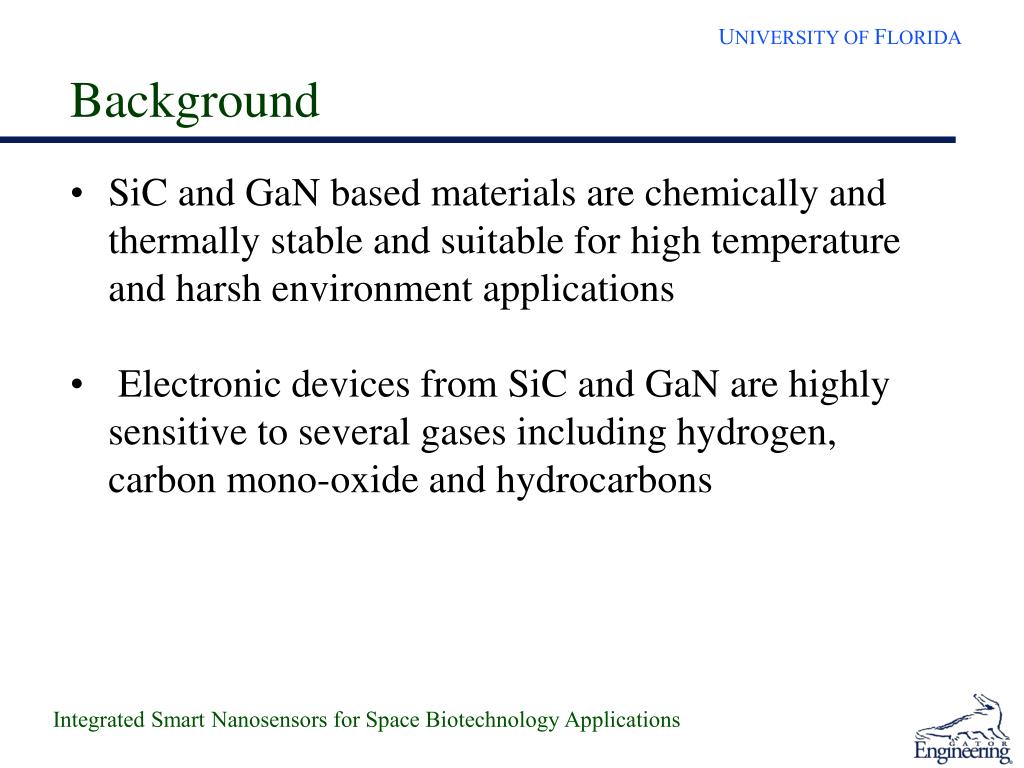 UNIVERSITY OF FLORIDA

Background

• SiC and GaN based materials are chemically and thermally stable and suitable for high temperature and harsh environment applications

• Electronic devices from SiC and GaN are highly sensitive to several gases including hydrogen, carbon mono-oxide and hydrocarbons

Integrated Smart Nanosensors for Space Biotechnology Applications

GATOR Engineering